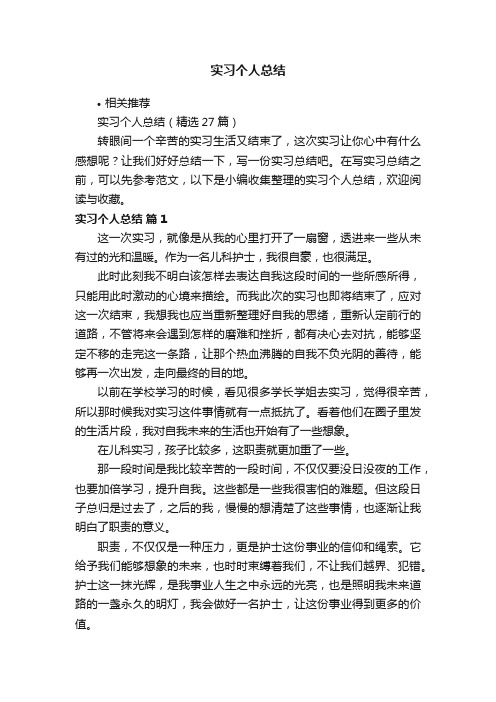 实习个人总结

• 相关推荐

实习个人总结（精选 27 篇）

转眼间一个辛苦的实习生活又结束了，这次实习让你心中有什么感想呢？让我们好好总结一下，写一份实习总结吧。在写实习总结之前，可以先参考范文，以下是小编收集整理的实习个人总结，欢迎阅读与收藏。

实习个人总结 篇 1

这一次实习，就像是从我的心里打开了一扇窗，透进来一些从未有过的光和温暖。作为一名儿科护士，我很自豪，也很满足。

此时此刻我不明白该怎样去表达自我这段时间的一些所感所得，只能用此时激动的心境来描绘。而我此次的实习也即将结束了，应对这一次结束，我想我也应当重新整理好自我的思绪，重新认定前行的道路，不管将来会遇到怎样的磨难和挫折，都有决心去对抗，能够坚定不移的走完这一条路，让那个热血沸腾的自我不负光阴的善待，能够再一次出发，走向最终的目的地。

以前在学校学习的时候，看见很多学长学姐去实习，觉得很辛苦，所以那时候我对实习这件事情就有一点抵抗了。看着他们在圈子里发的生活片段，我对自我未来的生活也开始有了一些想象。

在儿科实习，孩子比较多，这职责就更加重了一些。

那一段时间是我比较辛苦的一段时间，不仅仅要没日没夜的工作，也要加倍学习，提升自我。这些都是一些我很害怕的难题。但这段日子总归是过去了，之后的我，慢慢的想清楚了这些事情，也逐渐让我明白了职责的意义。

职责，不仅仅是一种压力，更是护士这份事业的信仰和绳索。它给予我们能够想象的未来，也时时束缚着我们，不让我们越界、犯错。护士这一抹光辉，是我事业人生之中永远的光亮，也是照明我未来道路的一盏永久的明灯，我会做好一名护士，让这份事业得到更多的价值。